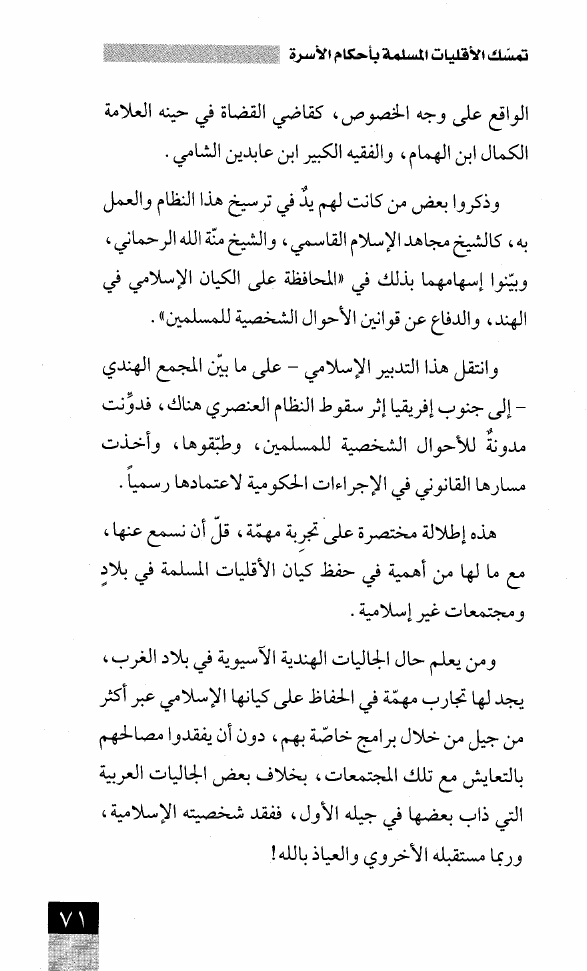 تمسّك الأقليات المسلمة بأحكام الأسرة

الواقع على وجه الخصوص، كقاضي القضاة في حينه العلامة الكمال ابن الهمام، والفقيه الكبير ابن عابدين الشامي.

وذكروا بعض من كانت لهم يدٌ في ترسيخ هذا النظام والعمل به، كالشيخ مجاهد الإسلام القاسمي، والشيخ منّة الله الرحماني، وبيّنوا إسهامهما بذلك في «المحافظة على الكيان الإسلامي في الهند، والدفاع عن قوانين الأحوال الشخصية للمسلمين».

وانتقل هذا التدبير الإسلامي - على ما بيّن المجمع الهندي - إلى جنوب إفريقيا إثر سقوط النظام العنصري هناك، فدوّنت مدونةٌ للأحوال الشخصية للمسلمين، وطبّقوها، وأخذت مسارها القانوني في الإجراءات الحكومية لاعتمادها رسمياً.

هذه إطلالة مختصرة على تجربة مهمّة، قلّ أن نسمع عنها، مع ما لها من أهمية في حفظ كيان الأقليات المسلمة في بلادٍ ومجتمعات غير إسلامية.

ومن يعلم حال الجاليات الهندية الآسيوية في بلاد الغرب، يجد لها تجارب مهمّة في الحفاظ على كيانها الإسلامي عبر أكثر من جيل من خلال برامج خاصّة بهم، دون أن يفقدوا مصالحهم بالتعايش مع تلك المجتمعات، بخلاف بعض الجاليات العربية التي ذاب بعضها في جيله الأول، ففقد شخصيته الإسلامية، وربما مستقبله الأخروي والعياذ بالله!

٧١